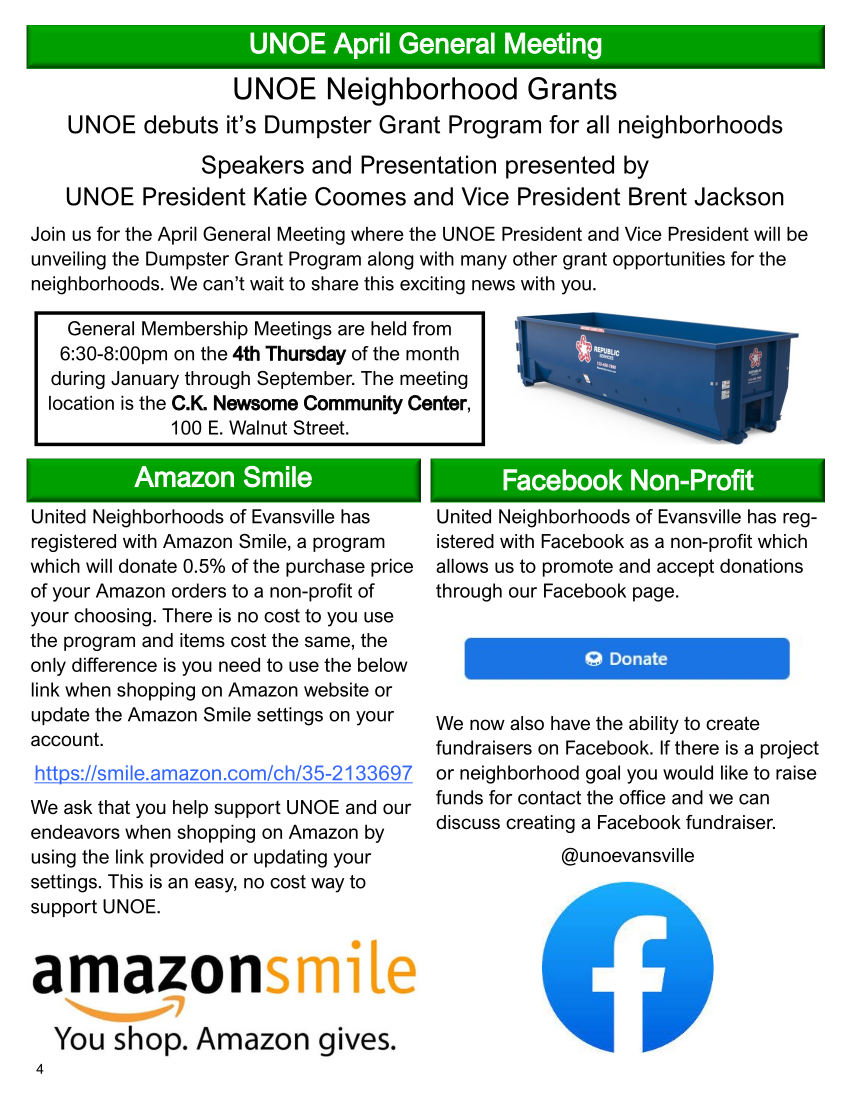 UNOE April General Meeting

UNOE Neighborhood Grants

UNOE debuts it's Dumpster Grant Program for all neighborhoods

Speakers and Presentation presented by
UNOE President Katie Coomes and Vice President Brent Jackson

Join us for the April General Meeting where the UNOE President and Vice President will be unveiling the Dumpster Grant Program along with many other grant opportunities for the neighborhoods. We can't wait to share this exciting news with you.

General Membership Meetings are held from 6:30-8:00pm on the 4th Thursday of the month during January through September. The meeting location is the C.K. Newsome Community Center, 100 E. Walnut Street.

REPUBLIC SERVICES

Amazon Smile

United Neighborhoods of Evansville has registered with Amazon Smile, a program which will donate 0.5% of the purchase price of your Amazon orders to a non-profit of your choosing. There is no cost to you use the program and items cost the same, the only difference is you need to use the below link when shopping on Amazon website or update the Amazon Smile settings on your account.

https://smile.amazon.com/ch/35-2133697

We ask that you help support UNOE and our endeavors when shopping on Amazon by using the link provided or updating your settings. This is an easy, no cost way to support UNOE.

amazonsmile
You shop. Amazon gives.

Facebook Non-Profit

United Neighborhoods of Evansville has registered with Facebook as a non-profit which allows us to promote and accept donations through our Facebook page.

Donate

We now also have the ability to create fundraisers on Facebook. If there is a project or neighborhood goal you would like to raise funds for contact the office and we can discuss creating a Facebook fundraiser.

@unoevansville

4